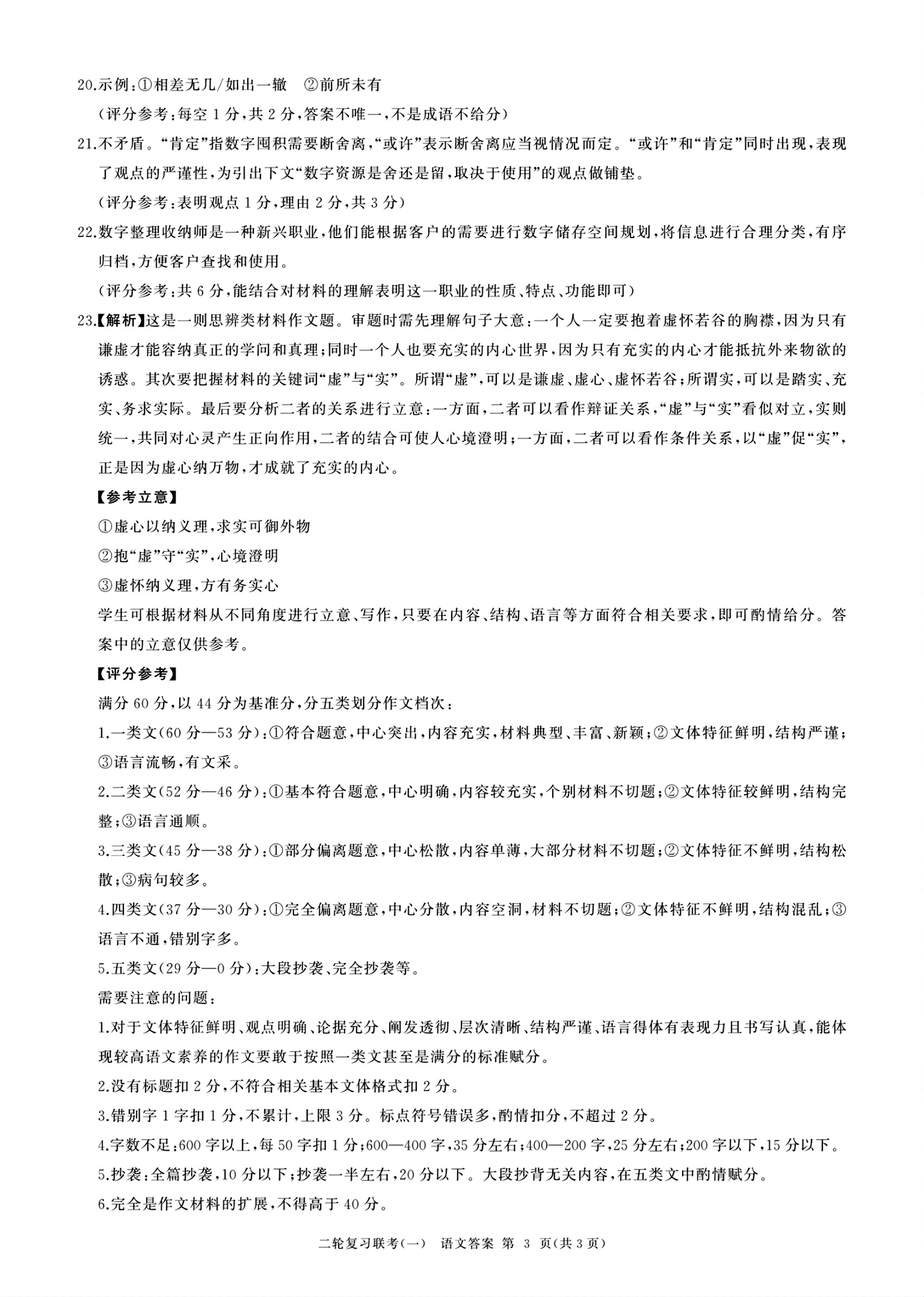 20.示例:①相差无几/如出一辙 ②前所未有

(评分参考:每空1分,共2分,答案不唯一,不是成语不给分)

21.不矛盾。“肯定”指数字囤积需要断舍离,“或许”表示断舍离应当视情况而定。“或许”和“肯定”同时出现,表现了观点的严谨性,为引出下文“数字资源是舍还是留,取决于使用”的观点做铺垫。

(评分参考:表明观点1分,理由2分,共3分)

22.数字整理收纳师是一种新兴职业,他们能根据客户的需要进行数字储存空间规划,将信息进行合理分类,有序归档,方便客户查找和使用。

(评分参考:共6分,能结合对材料的理解表明这一职业的性质、特点、功能即可)

23.【解析】这是一则思辨类材料作文题。审题时需先理解句子大意:一个人一定要抱着虚怀若谷的胸襟,因为只有谦虚才能容纳真正的学问和真理;同时一个人也要充实的内心世界,因为只有充实的内心才能抵抗外来物欲的诱惑。其次要把握材料的关键词“虚”与“实”。所谓“虚”,可以是谦虚、虚心、虚怀若谷;所谓实,可以是踏实、充实、务求实际。最后要分析二者的关系进行立意:一方面,二者可以看作辩证关系,“虚”与“实”看似对立,实则统一,共同对心灵产生正向作用,二者的结合可使人心境澄明;一方面,二者可以看作条件关系,以“虚”促“实”,正是因为虚心纳万物,才成就了充实的内心。

【参考立意】

①虚心以纳义理,求实可御外物

②抱“虚”守“实”,心境澄明

③虚怀纳义理,方有务实心

学生可根据材料从不同角度进行立意、写作,只要在内容、结构、语言等方面符合相关要求,即可酌情给分。答案中的立意仅供参考。

【评分参考】

满分60分,以44分为基准分,分五类划分作文档次:

1.一类文(60分—53分):①符合题意,中心突出,内容充实,材料典型、丰富、新颖;②文体特征鲜明,结构严谨;③语言流畅,有文采。

2.二类文(52分—46分):①基本符合题意,中心明确,内容较充实,个别材料不切题;②文体特征较鲜明,结构完整;③语言通顺。

3.三类文(45分—38分):①部分偏离题意,中心松散,内容单薄,大部分材料不切题;②文体特征不鲜明,结构松散;③病句较多。

4.四类文(37分—30分):①完全偏离题意,中心分散,内容空洞,材料不切题;②文体特征不鲜明,结构混乱;③语言不通,错别字多。

5.五类文(29分—0分):大段抄袭、完全抄袭等。

需要注意的问题:

1.对于文体特征鲜明、观点明确、论据充分、阐发透彻、层次清晰、结构严谨、语言得体有表现力且书写认真,能体现较高语文素养的作文要敢于按照一类文甚至是满分的标准赋分。

2.没有标题扣2分,不符合相关基本文体格式扣2分。

3.错别字1字扣1分,不累计,上限3分。标点符号错误多,酌情扣分,不超过2分。

4.字数不足:600字以上,每50字扣1分;600—400字,35分左右;400—200字,25分左右;200字以下,15分以下。

5.抄袭:全篇抄袭,10分以下;抄袭一半左右,20分以下。大段抄背无关内容,在五类文中酌情赋分。

6.完全是作文材料的扩展,不得高于40分。

二轮复习联考(一) 语文答案 第3页(共3页)